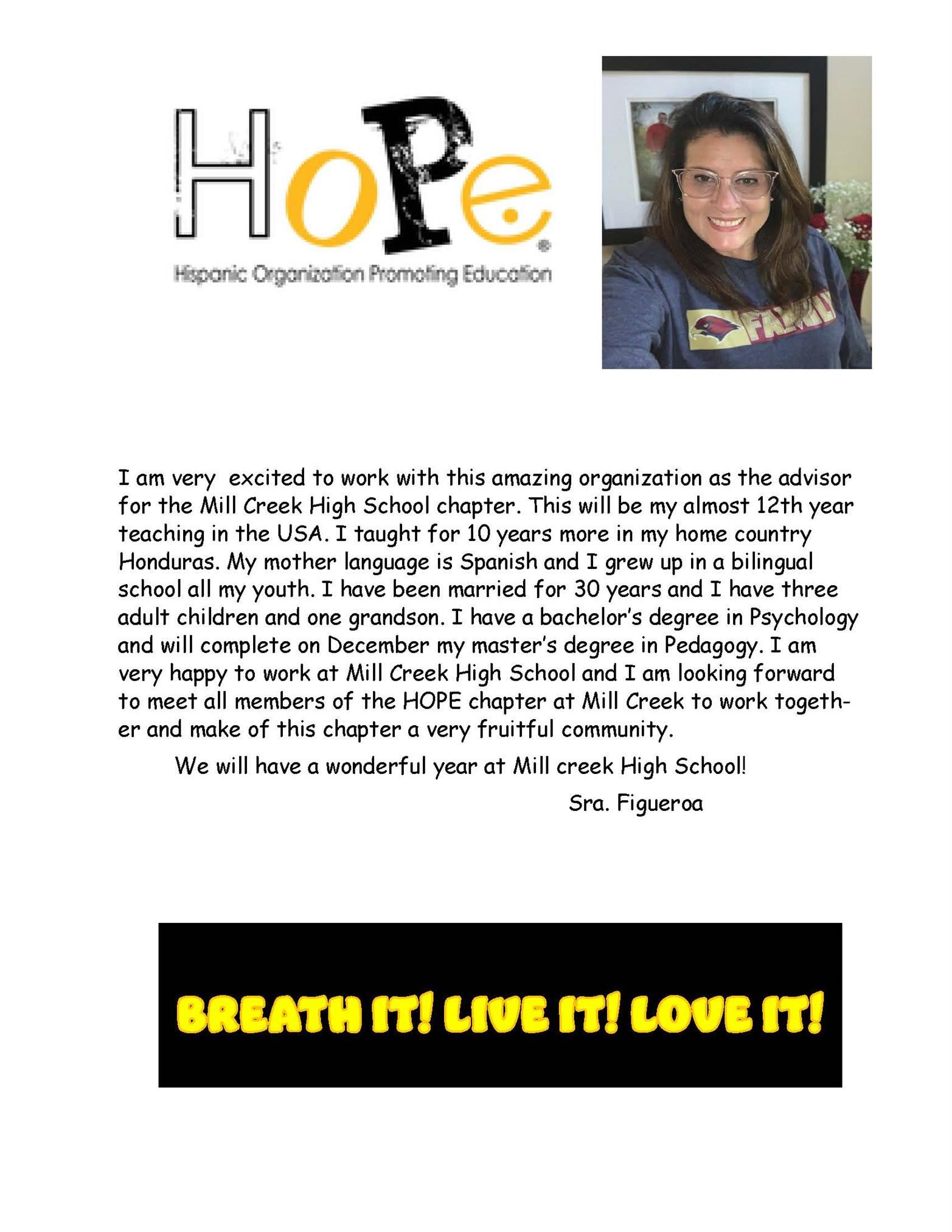 HoPe®
Hispanic Organization Promoting Education

FAMILY

I am very excited to work with this amazing organization as the advisor for the Mill Creek High School chapter. This will be my almost 12th year teaching in the USA. I taught for 10 years more in my home country Honduras. My mother language is Spanish and I grew up in a bilingual school all my youth. I have been married for 30 years and I have three adult children and one grandson. I have a bachelor's degree in Psychology and will complete on December my master's degree in Pedagogy. I am very happy to work at Mill Creek High School and I am looking forward to meet all members of the HOPE chapter at Mill Creek to work together and make of this chapter a very fruitful community.

We will have a wonderful year at Mill creek High School!

Sra. Figueroa

BREATH IT! LIVE IT! LOVE IT!